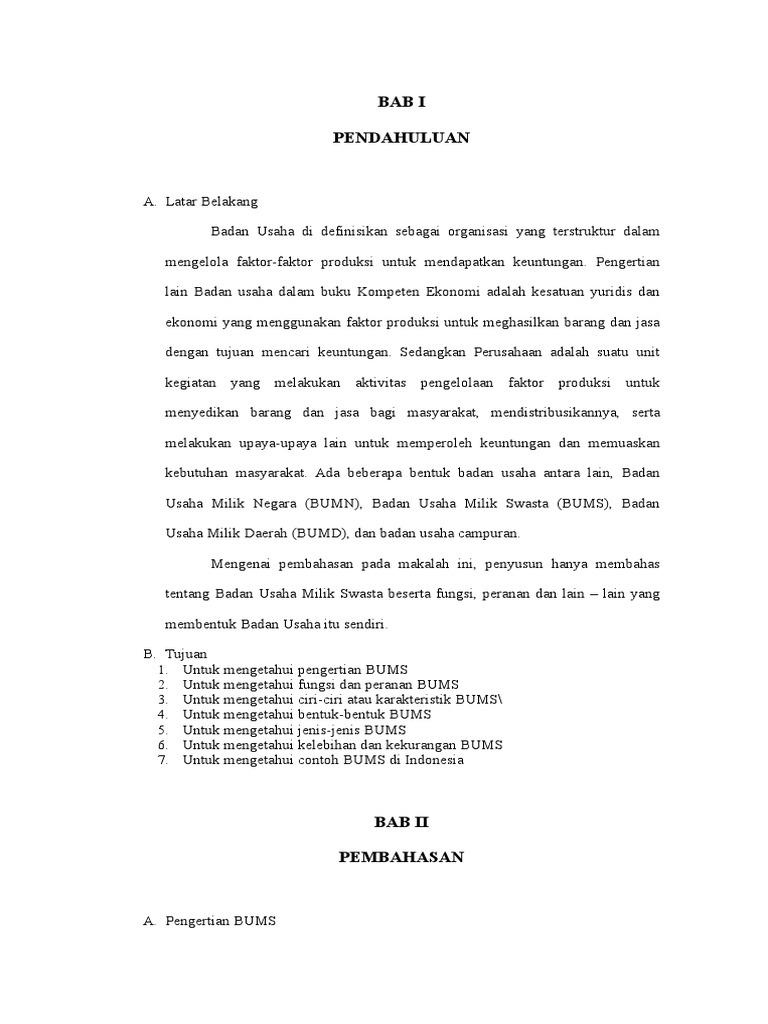 BAB I

PENDAHULUAN

A. Latar Belakang

Badan Usaha di definisikan sebagai organisasi yang terstruktur dalam mengelola faktor-faktor produksi untuk mendapatkan keuntungan. Pengertian lain Badan usaha dalam buku Kompeten Ekonomi adalah kesatuan yuridis dan ekonomi yang menggunakan faktor produksi untuk meghasilkan barang dan jasa dengan tujuan mencari keuntungan. Sedangkan Perusahaan adalah suatu unit kegiatan yang melakukan aktivitas pengelolaan faktor produksi untuk menyedikan barang dan jasa bagi masyarakat, mendistribusikannya, serta melakukan upaya-upaya lain untuk memperoleh keuntungan dan memuaskan kebutuhan masyarakat. Ada beberapa bentuk badan usaha antara lain, Badan Usaha Milik Negara (BUMN), Badan Usaha Milik Swasta (BUMS), Badan Usaha Milik Daerah (BUMD), dan badan usaha campuran.

Mengenai pembahasan pada makalah ini, penyusun hanya membahas tentang Badan Usaha Milik Swasta beserta fungsi, peranan dan lain – lain yang membentuk Badan Usaha itu sendiri.

B. Tujuan
1. Untuk mengetahui pengertian BUMS
2. Untuk mengetahui fungsi dan peranan BUMS
3. Untuk mengetahui ciri-ciri atau karakteristik BUMS\
4. Untuk mengetahui bentuk-bentuk BUMS
5. Untuk mengetahui jenis-jenis BUMS
6. Untuk mengetahui kelebihan dan kekurangan BUMS
7. Untuk mengetahui contoh BUMS di Indonesia

BAB II

PEMBAHASAN

A. Pengertian BUMS